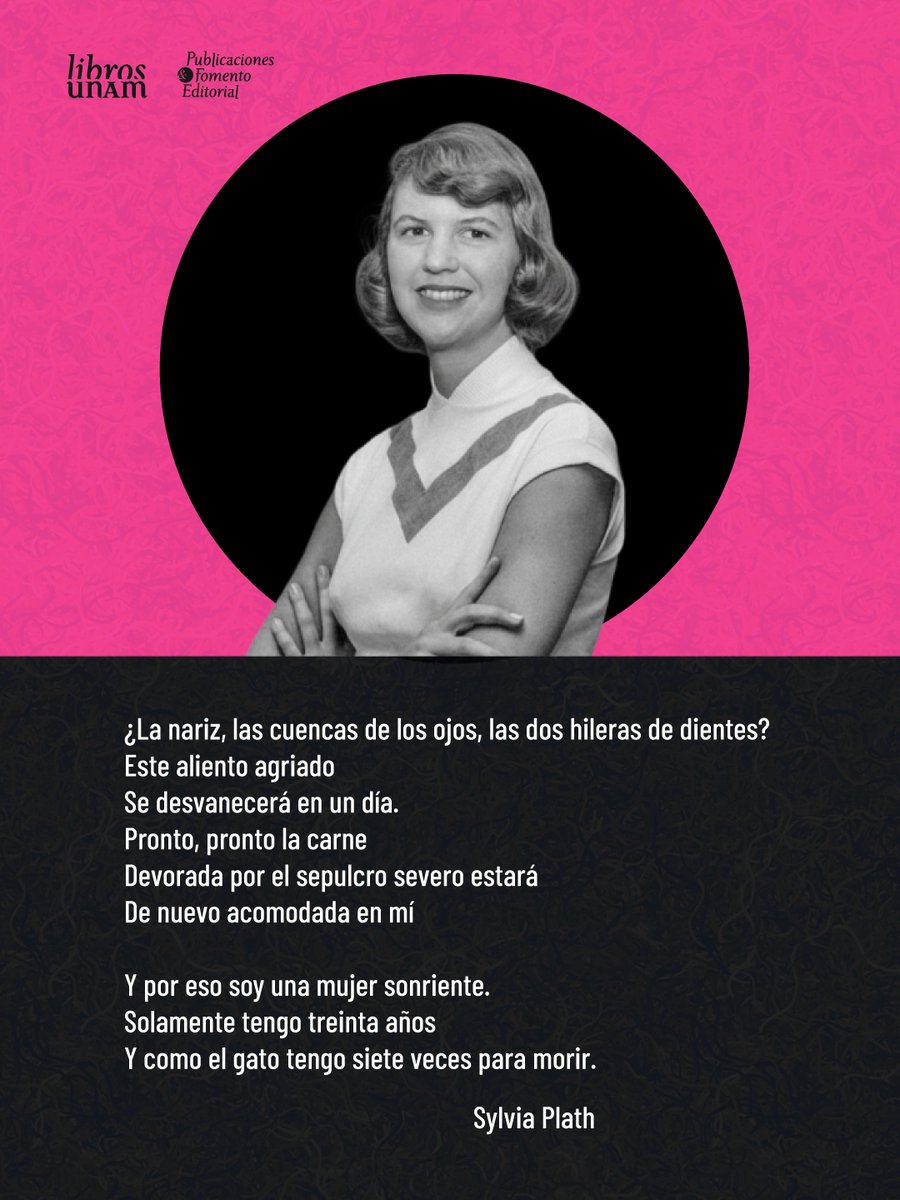 libros
unam

Publicaciones
& Fomento
Editorial

¿La nariz, las cuencas de los ojos, las dos hileras de dientes?
Este aliento agriado
Se desvanecerá en un día.
Pronto, pronto la carne
Devorada por el sepulcro severo estará
De nuevo acomodada en mí

Y por eso soy una mujer sonriente.
Solamente tengo treinta años
Y como el gato tengo siete veces para morir.

Sylvia Plath